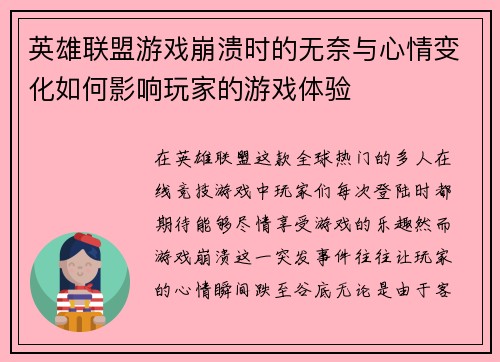 英雄联盟游戏崩溃时的无奈与心情变化如何影响玩家的游戏体验

在英雄联盟这款全球热门的多人在线竞技游戏中玩家们每次登陆时都期待能够尽情享受游戏的乐趣然而游戏崩溃这一突发事件往往让玩家的心情瞬间跌至谷底无论是由于客